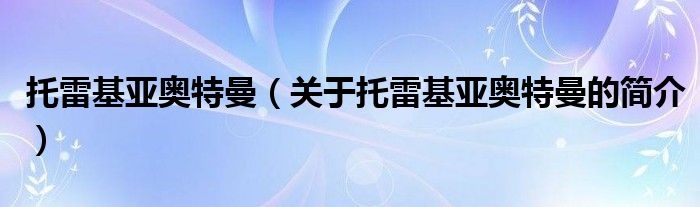 托雷基亚奥特曼（关于托雷基亚奥特曼的简介）